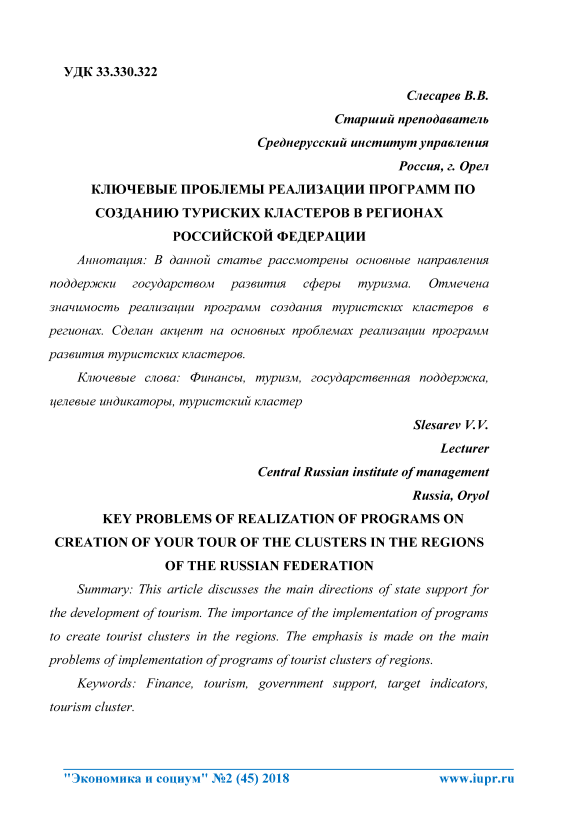 УДК 33.330.322

Слесарев В.В.

Старший преподаватель

Среднерусский институт управления

Россия, г. Орел

КЛЮЧЕВЫЕ ПРОБЛЕМЫ РЕАЛИЗАЦИИ ПРОГРАММ ПО СОЗДАНИЮ ТУРИСКИХ КЛАСТЕРОВ В РЕГИОНАХ РОССИЙСКОЙ ФЕДЕРАЦИИ

Аннотация: В данной статье рассмотрены основные направления поддержки государством развития сферы туризма. Отмечена значимость реализации программ создания туристских кластеров в регионах. Сделан акцент на основных проблемах реализации программ развития туристских кластеров.

Ключевые слова: Финансы, туризм, государственная поддержка, целевые индикаторы, туристский кластер

Slesarev V.V.

Lecturer

Central Russian institute of management

Russia, Oryol

KEY PROBLEMS OF REALIZATION OF PROGRAMS ON CREATION OF YOUR TOUR OF THE CLUSTERS IN THE REGIONS OF THE RUSSIAN FEDERATION

Summary: This article discusses the main directions of state support for the development of tourism. The importance of the implementation of programs to create tourist clusters in the regions. The emphasis is made on the main problems of implementation of programs of tourist clusters of regions.

Keywords: Finance, tourism, government support, target indicators, tourism cluster.

"Экономика и социум" №2 (45) 2018 www.iupr.ru